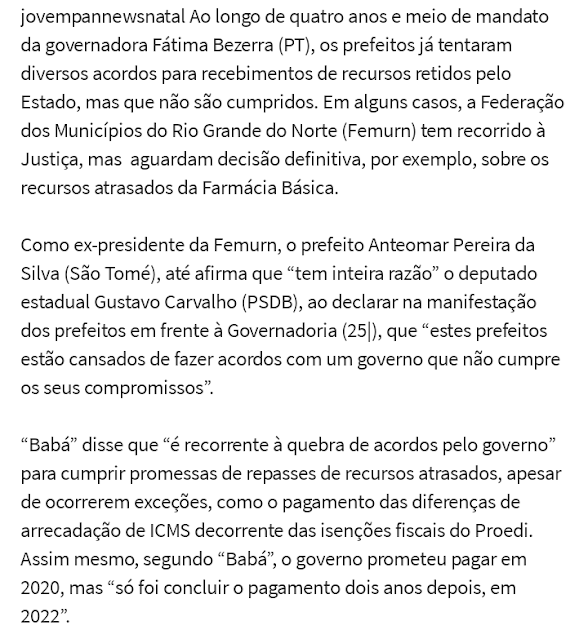 jovempannewsnatal Ao longo de quatro anos e meio de mandato da governadora Fátima Bezerra (PT), os prefeitos já tentaram diversos acordos para recebimentos de recursos retidos pelo Estado, mas que não são cumpridos. Em alguns casos, a Federação dos Municípios do Rio Grande do Norte (Femurn) tem recorrido à Justiça, mas  aguardam decisão definitiva, por exemplo, sobre os recursos atrasados da Farmácia Básica.

Como ex-presidente da Femurn, o prefeito Anteomar Pereira da Silva (São Tomé), até afirma que “tem inteira razão” o deputado estadual Gustavo Carvalho (PSDB), ao declarar na manifestação dos prefeitos em frente à Governadoria (25|), que “estes prefeitos estão cansados de fazer acordos com um governo que não cumpre os seus compromissos”.

“Babá” disse que “é recorrente à quebra de acordos pelo governo” para cumprir promessas de repasses de recursos atrasados, apesar de ocorrerem exceções, como o pagamento das diferenças de arrecadação de ICMS decorrente das isenções fiscais do Proedi. Assim mesmo, segundo “Babá”, o governo prometeu pagar em 2020, mas “só foi concluir o pagamento dois anos depois, em 2022”.